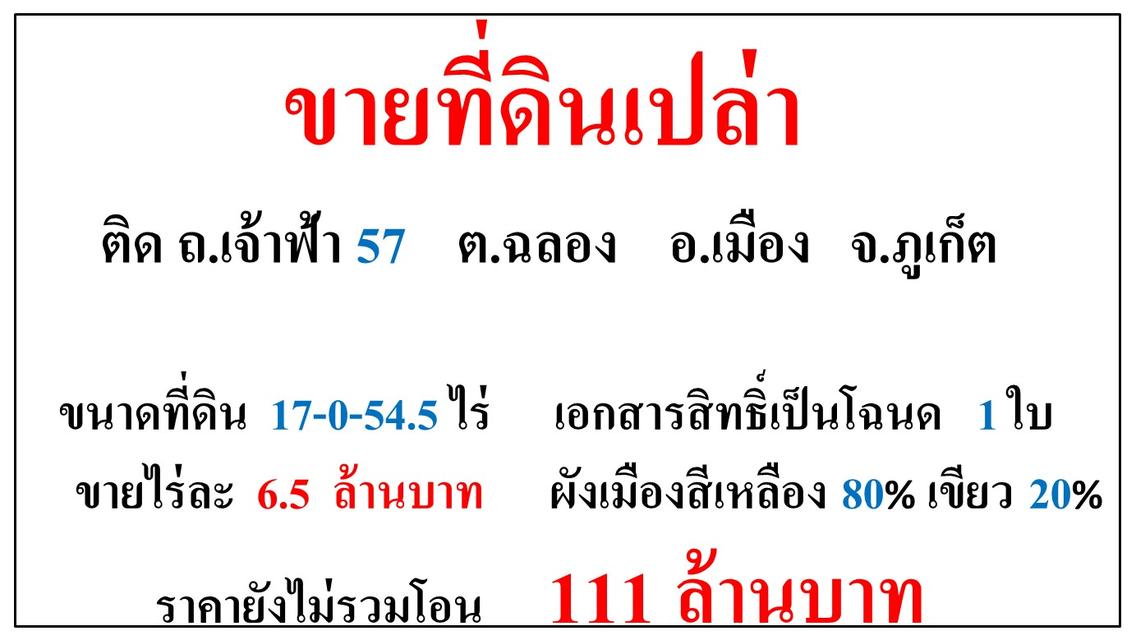 ขายที่ดินเปล่า

ติด ถ.เจ้าฟ้า 57 ต.ฉลอง อ.เมือง จ.ภูเก็ต

ขนาดที่ดิน 17-0-54.5 ไร่ เอกสารสิทธิ์เป็นโฉนด 1 ใบ

ขายไร่ละ 6.5 ล้านบาท ผังเมืองสีเหลือง 80% เขียว 20%

ราคายังไม่รวมโอน 111 ล้านบาท